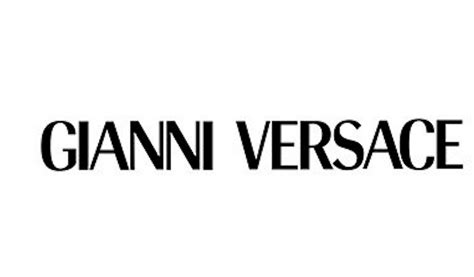 GIANNI VERSACE